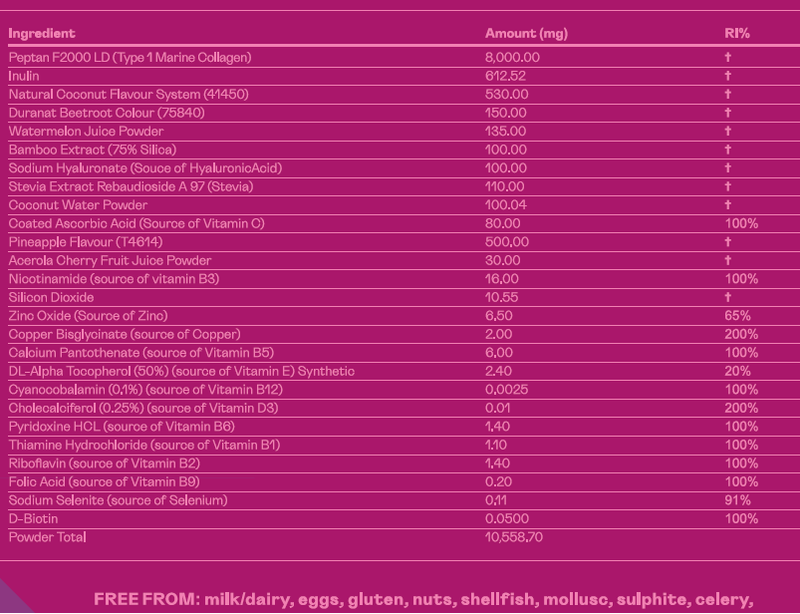 | Ingredient | Amount (mg) | RI% |
|---|---|---|
| Peptan F2000 LD (Type 1 Marine Collagen) | 8,000.00 | † |
| Inulin | 612.52 | † |
| Natural Coconut Flavour System (41450) | 530.00 | † |
| Duranat Beetroot Colour (75840) | 150.00 | † |
| Watermelon Juice Powder | 135.00 | † |
| Bamboo Extract (75% Silica) | 100.00 | † |
| Sodium Hyaluronate (Souce of HyaluronicAcid) | 100.00 | † |
| Stevia Extract Rebaudioside A 97 (Stevia) | 110.00 | † |
| Coconut Water Powder | 100.04 | † |
| Coated Ascorbic Acid (Source of Vitamin C) | 80.00 | 100% |
| Pineapple Flavour (T4614) | 500.00 | † |
| Acerola Cherry Fruit Juice Powder | 30.00 | † |
| Nicotinamide (source of vitamin B3) | 16.00 | 100% |
| Silicon Dioxide | 10.55 | † |
| Zinc Oxide (Source of Zinc) | 6.50 | 65% |
| Copper Bisglycinate (source of Copper) | 2.00 | 200% |
| Calcium Pantothenate (source of Vitamin B5) | 6.00 | 100% |
| DL-Alpha Tocopherol (50%) (source of Vitamin E) Synthetic | 2.40 | 20% |
| Cyanocobalamin (0.1%) (source of Vitamin B12) | 0.0025 | 100% |
| Cholecalciferol (0.25%) (source of Vitamin D3) | 0.01 | 200% |
| Pyridoxine HCL (source of Vitamin B6) | 1.40 | 100% |
| Thiamine Hydrochloride (source of Vitamin B1) | 1.10 | 100% |
| Riboflavin (source of Vitamin B2) | 1.40 | 100% |
| Folic Acid (source of Vitamin B9) | 0.20 | 100% |
| Sodium Selenite (source of Selenium) | 0.11 | 91% |
| D-Biotin | 0.0500 | 100% |
| Powder Total | 10,558.70 | |

FREE FROM: milk/dairy, eggs, gluten, nuts, shellfish, mollusc, sulphite, celery,